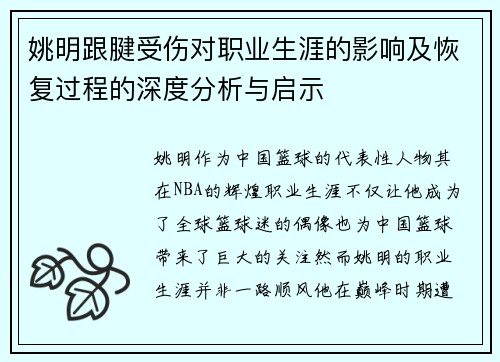 姚明跟腱受伤对职业生涯的影响及恢复过程的深度分析与启示

姚明作为中国篮球的代表性人物其在NBA的辉煌职业生涯不仅让他成为了全球篮球迷的偶像也为中国篮球带来了巨大的关注然而姚明的职业生涯并非一路顺风他在巅峰时期遭